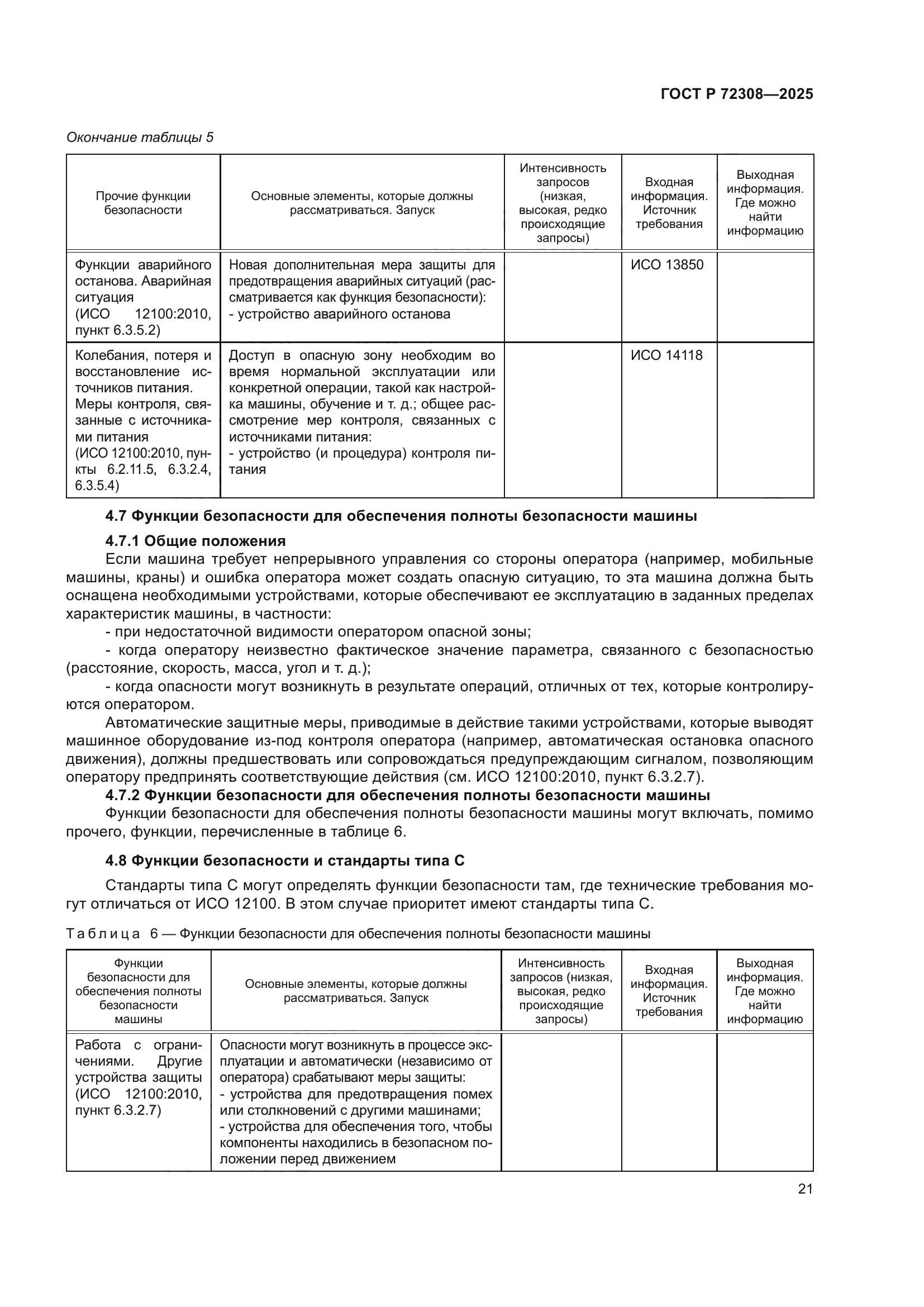 ГОСТ Р 72308—2025

Окончание таблицы 5

| Прочие функции безопасности | Основные элементы, которые должны рассматриваться. Запуск | Интенсивность запросов (низкая, высокая, редко происходящие запросы) | Входная информация. Источник требования | Выходная информация. Где можно найти информацию |
|---|---|---|---|---|
| Функции аварийного останова. Аварийная ситуация (ИСО 12100:2010, пункт 6.3.5.2) | Новая дополнительная мера защиты для предотвращения аварийных ситуаций (рассматривается как функция безопасности): - устройство аварийного останова | | ИСО 13850 | |
| Колебания, потеря и восстановление источников питания. Меры контроля, связанные с источниками питания (ИСО 12100:2010, пункты 6.2.11.5, 6.3.2.4, 6.3.5.4) | Доступ в опасную зону необходим во время нормальной эксплуатации или конкретной операции, такой как настройка машины, обучение и т. д.; общее рассмотрение мер контроля, связанных с источниками питания: - устройство (и процедура) контроля питания | | ИСО 14118 | |

4.7 Функции безопасности для обеспечения полноты безопасности машины

4.7.1 Общие положения

Если машина требует непрерывного управления со стороны оператора (например, мобильные машины, краны) и ошибка оператора может создать опасную ситуацию, то эта машина должна быть оснащена необходимыми устройствами, которые обеспечивают ее эксплуатацию в заданных пределах характеристик машины, в частности:

- при недостаточной видимости оператором опасной зоны;

- когда оператору неизвестно фактическое значение параметра, связанного с безопасностью (расстояние, скорость, масса, угол и т. д.);

- когда опасности могут возникнуть в результате операций, отличных от тех, которые контролируются оператором.

Автоматические защитные меры, приводимые в действие такими устройствами, которые выводят машинное оборудование из-под контроля оператора (например, автоматическая остановка опасного движения), должны предшествовать или сопровождаться предупреждающим сигналом, позволяющим оператору предпринять соответствующие действия (см. ИСО 12100:2010, пункт 6.3.2.7).

4.7.2 Функции безопасности для обеспечения полноты безопасности машины

Функции безопасности для обеспечения полноты безопасности машины могут включать, помимо прочего, функции, перечисленные в таблице 6.

4.8 Функции безопасности и стандарты типа С

Стандарты типа С могут определять функции безопасности там, где технические требования могут отличаться от ИСО 12100. В этом случае приоритет имеют стандарты типа С.

Таблица 6 — Функции безопасности для обеспечения полноты безопасности машины

| Функции безопасности для обеспечения полноты безопасности машины | Основные элементы, которые должны рассматриваться. Запуск | Интенсивность запросов (низкая, высокая, редко происходящие запросы) | Входная информация. Источник требования | Выходная информация. Где можно найти информацию |
|---|---|---|---|---|
| Работа с ограничениями. Другие устройства защиты (ИСО 12100:2010, пункт 6.3.2.7) | Опасности могут возникнуть в процессе эксплуатации и автоматически (независимо от оператора) срабатывают меры защиты: - устройства для предотвращения помех или столкновений с другими машинами; - устройства для обеспечения того, чтобы компоненты находились в безопасном положении перед движением | | | |

21